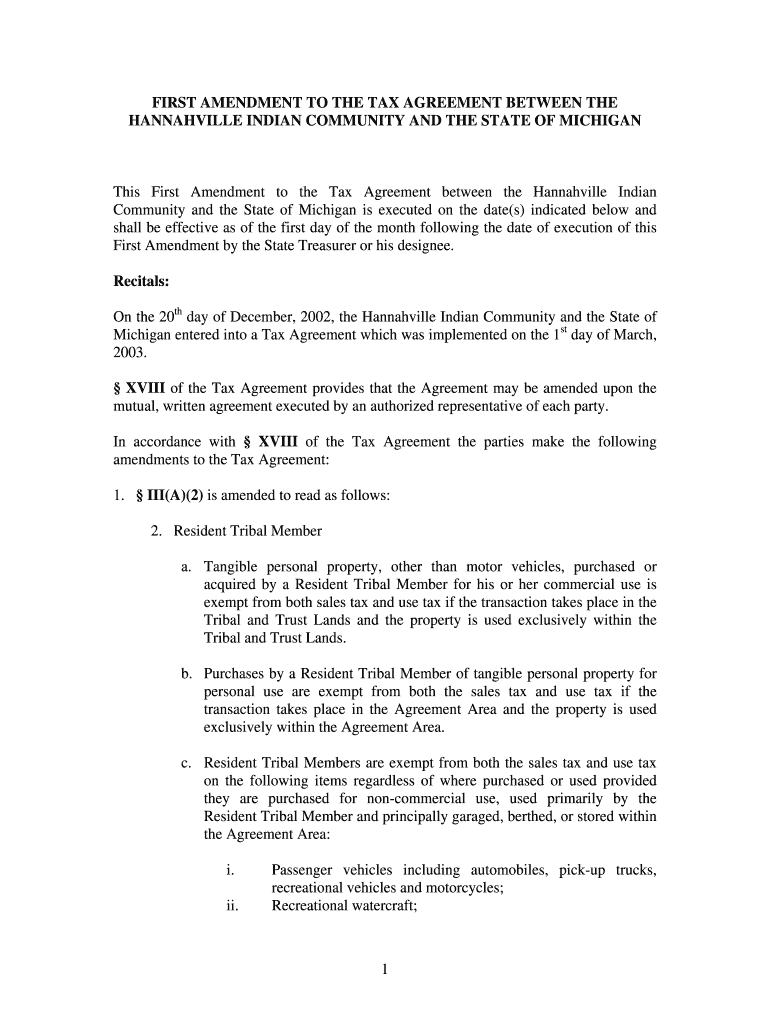 FIRST AMENDMENT TO THE TAX AGREEMENT BETWEEN THE HANNAHVILLE INDIAN COMMUNITY AND THE STATE OF MICHIGAN

This First Amendment to the Tax Agreement between the Hannahville Indian Community and the State of Michigan is executed on the date(s) indicated below and shall be effective as of the first day of the month following the date of execution of this First Amendment by the State Treasurer or his designee.

Recitals:

On the 20$^{th}$ day of December, 2002, the Hannahville Indian Community and the State of Michigan entered into a Tax Agreement which was implemented on the 1$^{st}$ day of March, 2003.

§ XVIII of the Tax Agreement provides that the Agreement may be amended upon the mutual, written agreement executed by an authorized representative of each party.

In accordance with § XVIII of the Tax Agreement the parties make the following amendments to the Tax Agreement:

1. § III(A)(2) is amended to read as follows:

2. Resident Tribal Member

a. Tangible personal property, other than motor vehicles, purchased or acquired by a Resident Tribal Member for his or her commercial use is exempt from both sales tax and use tax if the transaction takes place in the Tribal and Trust Lands and the property is used exclusively within the Tribal and Trust Lands.

b. Purchases by a Resident Tribal Member of tangible personal property for personal use are exempt from both the sales tax and use tax if the transaction takes place in the Agreement Area and the property is used exclusively within the Agreement Area.

c. Resident Tribal Members are exempt from both the sales tax and use tax on the following items regardless of where purchased or used provided they are purchased for non-commercial use, used primarily by the Resident Tribal Member and principally garaged, berthed, or stored within the Agreement Area:

i. Passenger vehicles including automobiles, pick-up trucks, recreational vehicles and motorcycles;
ii. Recreational watercraft;

1